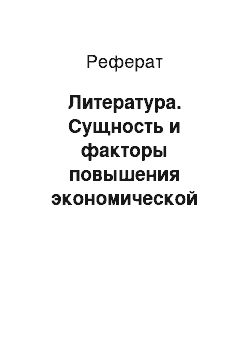 Реферат

Литература. Сущность и факторы повышения экономической